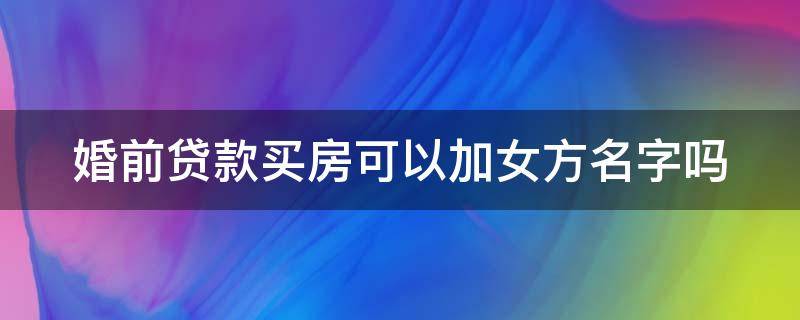 婚前贷款买房可以加女方名字吗